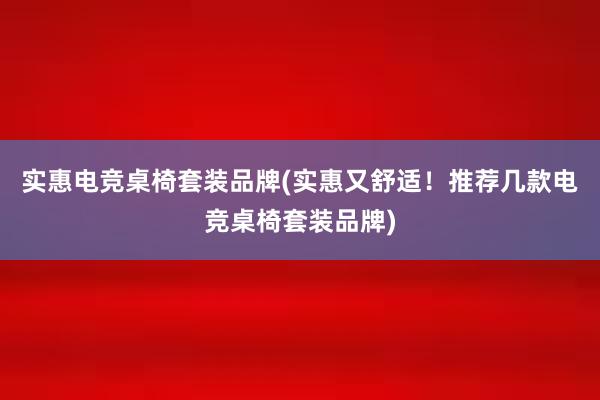 实惠电竞桌椅套装品牌(实惠又舒适！推荐几款电竞桌椅套装品牌)